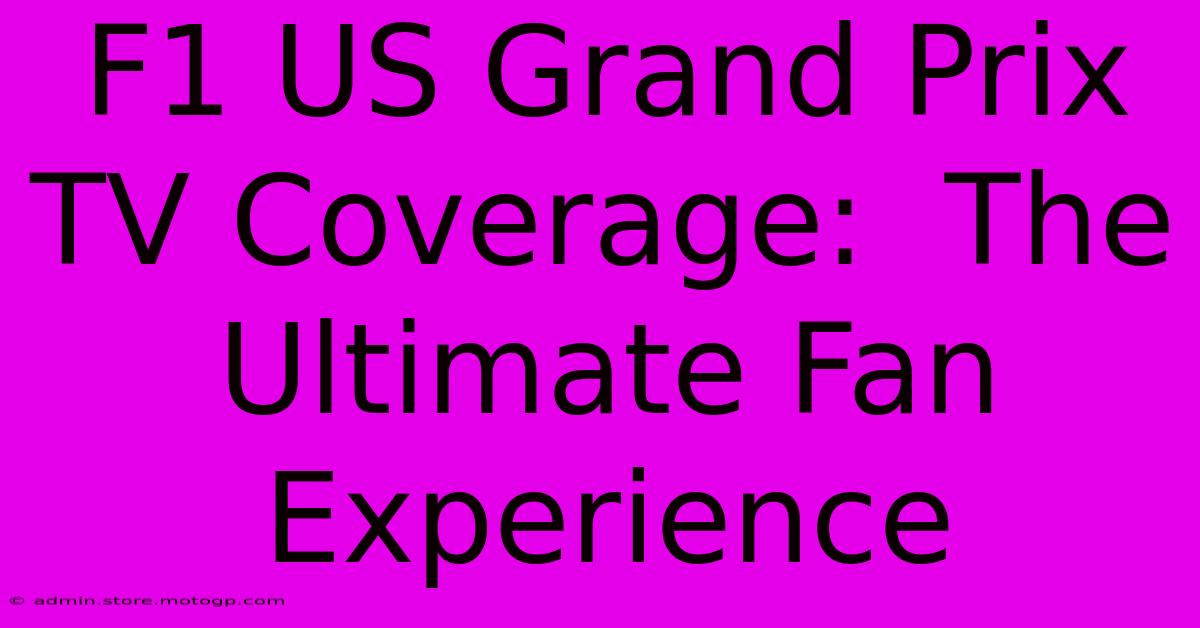 F1 US Grand Prix TV Coverage: The Ultimate Fan Experience

© admin.store.motogp.com